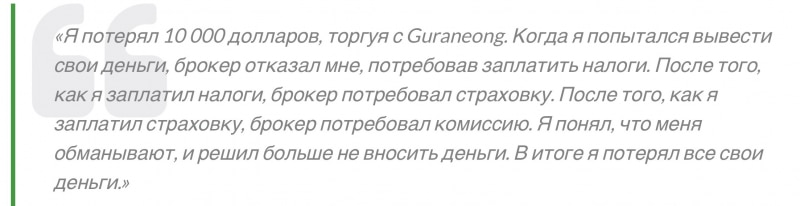 «Я потерял 10 000 долларов, торгуя с Guraneong. Когда я попытался вывести свои деньги, брокер отказал мне, потребовав заплатить налоги. После того, как я заплатил налоги, брокер потребовал страховку. После того, как я заплатил страховку, брокер потребовал комиссию. Я понял, что меня обманывают, и решил больше не вносить деньги. В итоге я потерял все свои деньги.»